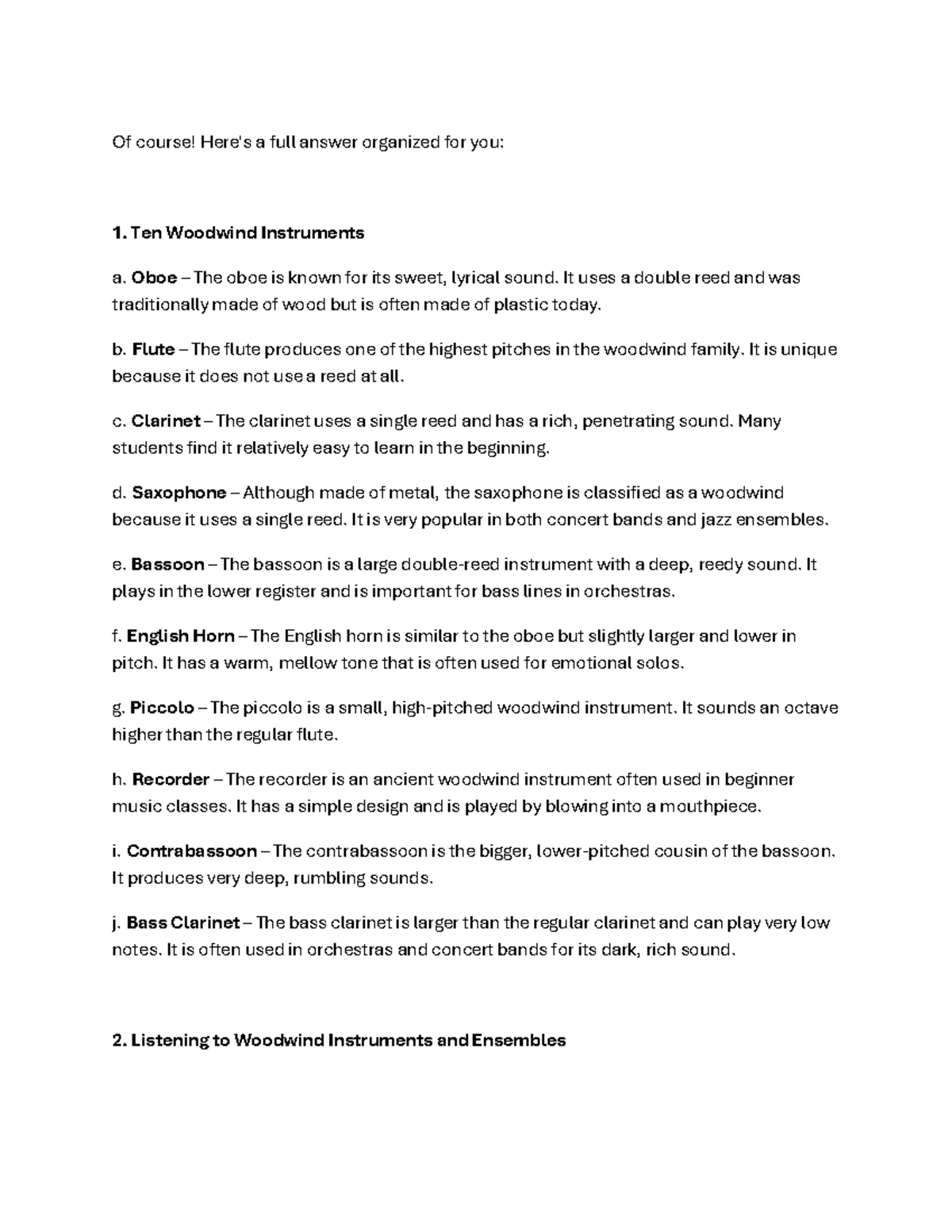 Of course! Here's a full answer organized for you:

1. Ten Woodwind Instruments

a. Oboe – The oboe is known for its sweet, lyrical sound. It uses a double reed and was traditionally made of wood but is often made of plastic today.

b. Flute – The flute produces one of the highest pitches in the woodwind family. It is unique because it does not use a reed at all.

c. Clarinet – The clarinet uses a single reed and has a rich, penetrating sound. Many students find it relatively easy to learn in the beginning.

d. Saxophone – Although made of metal, the saxophone is classified as a woodwind because it uses a single reed. It is very popular in both concert bands and jazz ensembles.

e. Bassoon – The bassoon is a large double-reed instrument with a deep, reedy sound. It plays in the lower register and is important for bass lines in orchestras.

f. English Horn – The English horn is similar to the oboe but slightly larger and lower in pitch. It has a warm, mellow tone that is often used for emotional solos.

g. Piccolo – The piccolo is a small, high-pitched woodwind instrument. It sounds an octave higher than the regular flute.

h. Recorder – The recorder is an ancient woodwind instrument often used in beginner music classes. It has a simple design and is played by blowing into a mouthpiece.

i. Contrabassoon – The contrabassoon is the bigger, lower-pitched cousin of the bassoon. It produces very deep, rumbling sounds.

j. Bass Clarinet – The bass clarinet is larger than the regular clarinet and can play very low notes. It is often used in orchestras and concert bands for its dark, rich sound.

2. Listening to Woodwind Instruments and Ensembles